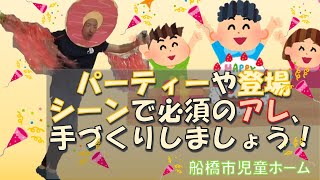 HAPPY

パーティーや登場シーンで必須のアレ、手づくりしましょう!

船橋市児童ホーム